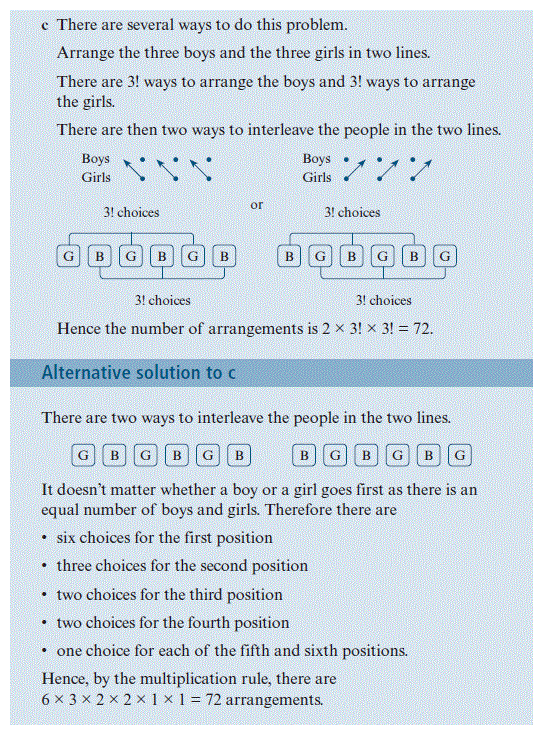 c There are several ways to do this problem.

Arrange the three boys and the three girls in two lines.

There are 3! ways to arrange the boys and 3! ways to arrange the girls.

There are then two ways to interleave the people in the two lines.

Boys
Girls

Boys
Girls

3! choices

or

3! choices

G B G B G B

B G B G B G

3! choices

3! choices

Hence the number of arrangements is $2 \times 3! \times 3! = 72$.

Alternative solution to c

There are two ways to interleave the people in the two lines.

G B G B G B

B G B G B G

It doesn't matter whether a boy or a girl goes first as there is an equal number of boys and girls. Therefore there are

• six choices for the first position
• three choices for the second position
• two choices for the third position
• two choices for the fourth position
• one choice for each of the fifth and sixth positions.

Hence, by the multiplication rule, there are $6 \times 3 \times 2 \times 2 \times 1 \times 1 = 72$ arrangements.